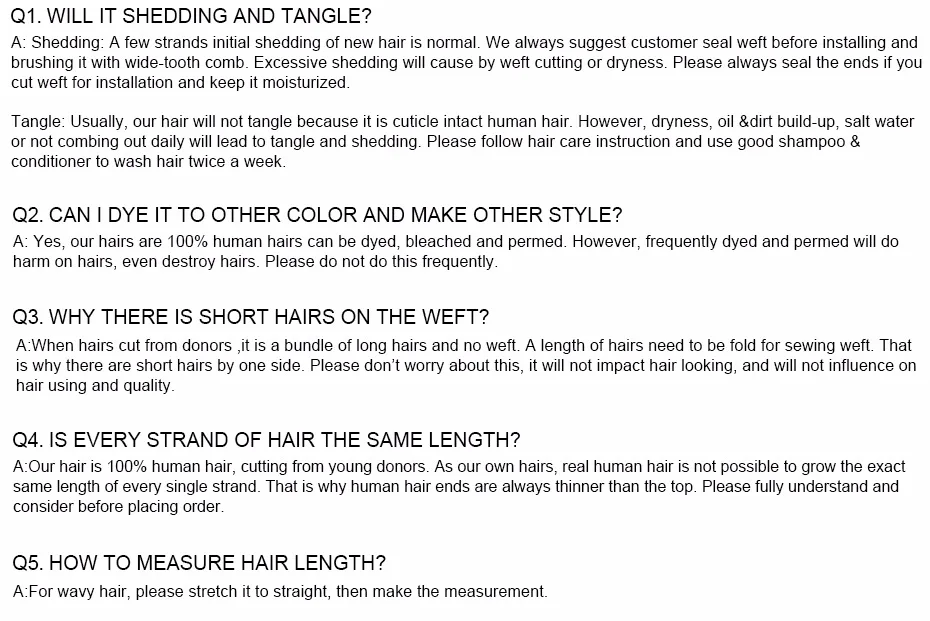 Q1. WILL IT SHEDDING AND TANGLE?

A: Shedding: A few strands initial shedding of new hair is normal. We always suggest customer seal weft before installing and brushing it with wide-tooth comb. Excessive shedding will cause by weft cutting or dryness. Please always seal the ends if you cut weft for installation and keep it moisturized.

Tangle: Usually, our hair will not tangle because it is cuticle intact human hair. However, dryness, oil &dirt build-up, salt water or not combing out daily will lead to tangle and shedding. Please follow hair care instruction and use good shampoo & conditioner to wash hair twice a week.

Q2. CAN I DYE IT TO OTHER COLOR AND MAKE OTHER STYLE?

A: Yes, our hairs are 100% human hairs can be dyed, bleached and permed. However, frequently dyed and permed will do harm on hairs, even destroy hairs. Please do not do this frequently.

Q3. WHY THERE IS SHORT HAIRS ON THE WEFT?

A:When hairs cut from donors ,it is a bundle of long hairs and no weft. A length of hairs need to be fold for sewing weft. That is why there are short hairs by one side. Please don't worry about this, it will not impact hair looking, and will not influence on hair using and quality.

Q4. IS EVERY STRAND OF HAIR THE SAME LENGTH?

A:Our hair is 100% human hair, cutting from young donors. As our own hairs, real human hair is not possible to grow the exact same length of every single strand. That is why human hair ends are always thinner than the top. Please fully understand and consider before placing order.

Q5. HOW TO MEASURE HAIR LENGTH?

A:For wavy hair, please stretch it to straight, then make the measurement.